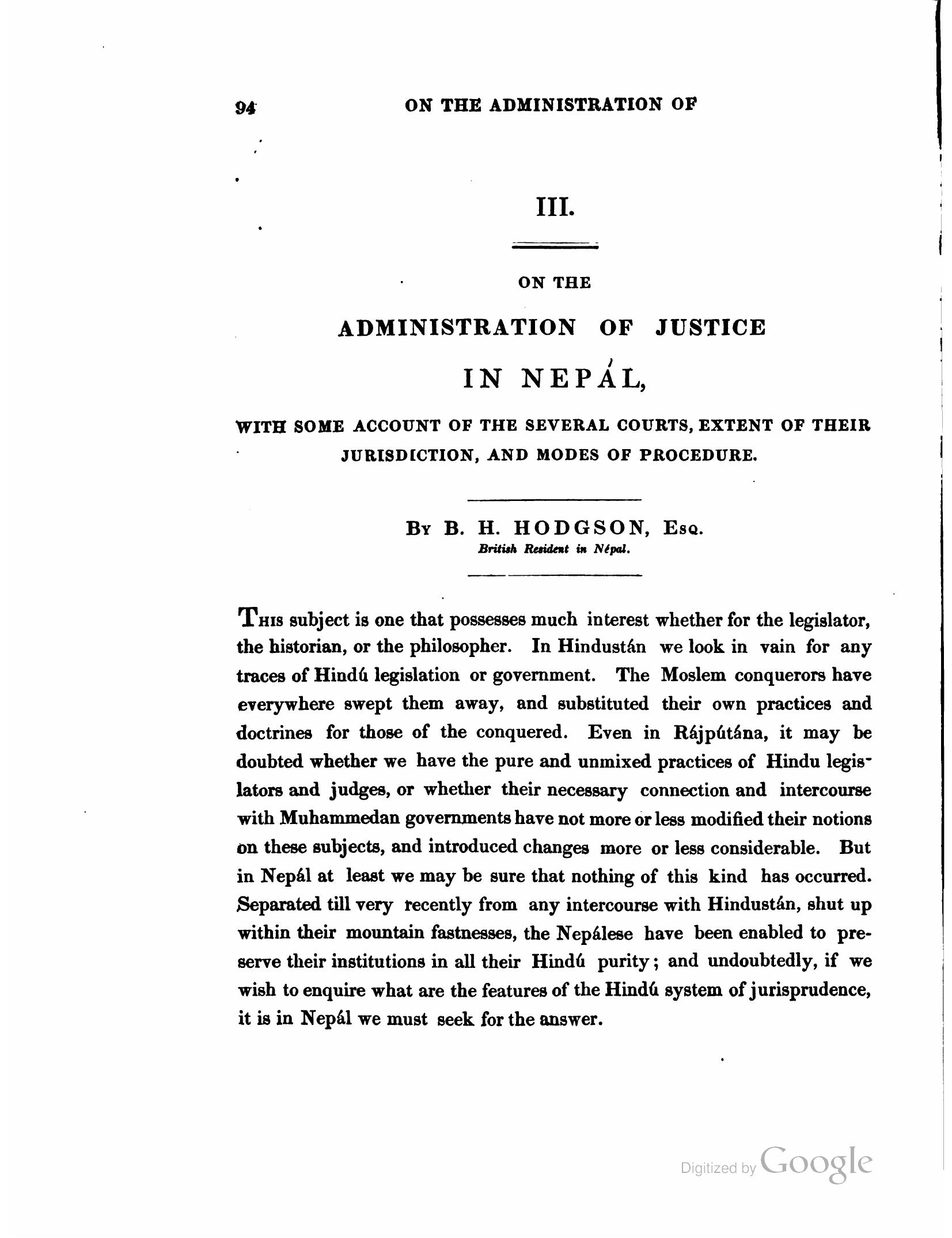 94 ON THE ADMINISTRATION OF

III.

ON THE

ADMINISTRATION OF JUSTICE

IN NEPÁL,

WITH SOME ACCOUNT OF THE SEVERAL COURTS, EXTENT OF THEIR JURISDICTION, AND MODES OF PROCEDURE.

By B. H. HODGSON, Esq.
British Resident in Népal.

This subject is one that possesses much interest whether for the legislator, the historian, or the philosopher. In Hindustán we look in vain for any traces of Hindú legislation or government. The Moslem conquerors have everywhere swept them away, and substituted their own practices and doctrines for those of the conquered. Even in Rájpútána, it may be doubted whether we have the pure and unmixed practices of Hindu legislators and judges, or whether their necessary connection and intercourse with Muhammedan governments have not more or less modified their notions on these subjects, and introduced changes more or less considerable. But in Nepál at least we may be sure that nothing of this kind has occurred. Separated till very recently from any intercourse with Hindustán, shut up within their mountain fastnesses, the Nepálese have been enabled to preserve their institutions in all their Hindú purity; and undoubtedly, if we wish to enquire what are the features of the Hindú system of jurisprudence, it is in Nepál we must seek for the answer.

Digitized by Google